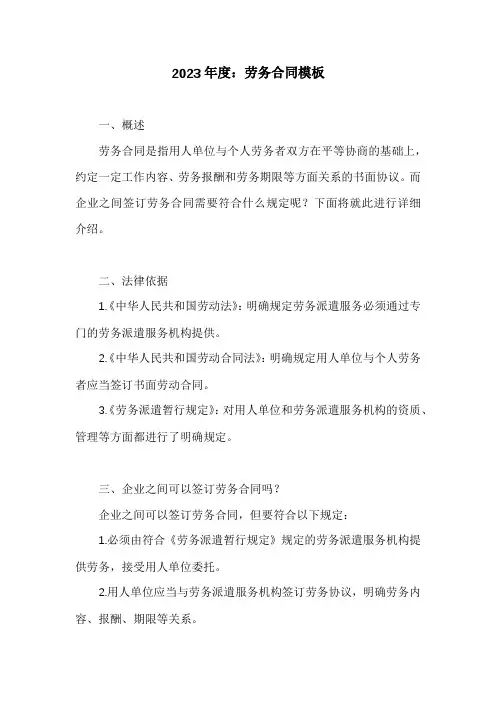 2023年度：劳务合同模板

一、概述

劳务合同是指用人单位与个人劳务者双方在平等协商的基础上，约定一定工作内容、劳务报酬和劳务期限等方面关系的书面协议。而企业之间签订劳务合同需要符合什么规定呢？下面将就此进行详细介绍。

二、法律依据

1.《中华人民共和国劳动法》：明确规定劳务派遣服务必须通过专门的劳务派遣服务机构提供。

2.《中华人民共和国劳动合同法》：明确规定用人单位与个人劳务者应当签订书面劳动合同。

3.《劳务派遣暂行规定》：对用人单位和劳务派遣服务机构的资质、管理等方面都进行了明确规定。

三、企业之间可以签订劳务合同吗？

企业之间可以签订劳务合同，但要符合以下规定：

1.必须由符合《劳务派遣暂行规定》规定的劳务派遣服务机构提供劳务，接受用人单位委托。

2.用人单位应当与劳务派遣服务机构签订劳务协议，明确劳务内容、报酬、期限等关系。